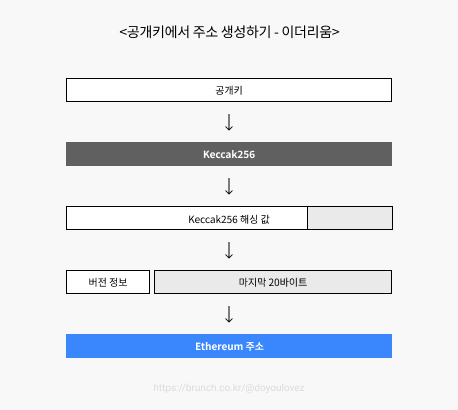 <공개키에서 주소 생성하기 - 이더리움>

공개키

Keccak256

Keccak256 해싱 값

버전 정보

마지막 20바이트

Ethereum 주소

https://brunch.co.kr/@doyoulovez